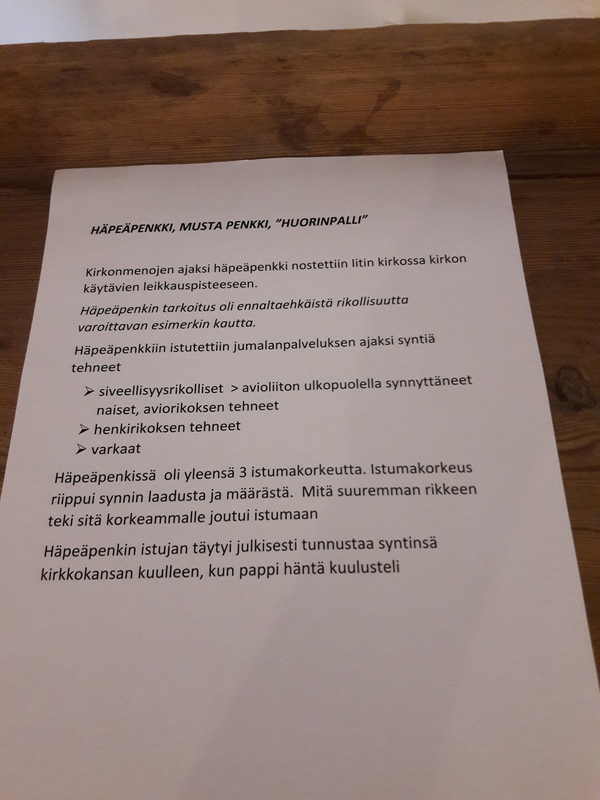 HÄPEÄPENKKI, MUSTA PENKKI, "HUORINPALLI"

Kirkonmenojen ajaksi häpeäpenkki nostettiin Iitin kirkossa kirkon käytävien leikkauspisteeseen.

Häpeäpenkin tarkoitus oli ennaltaehkäistä rikollisuutta varoittavan esimerkin kautta.

Häpeäpenkkiin istutettiin jumalanpalveluksen ajaksi syntiä tehneet

➢ siveellisyysrikolliset > avioliiton ulkopuolella synnyttäneet naiset, aviorikoksen tehneet
➢ henkirikoksen tehneet
➢ varkaat

Häpeäpenkissä oli yleensä 3 istumakorkeutta. Istumakorkeus riippui synnin laadusta ja määrästä. Mitä suuremman rikkeen teki sitä korkeammalle joutui istumaan

Häpeäpenkin istujan täytyi julkisesti tunnustaa syntinsä kirkkokansan kuulleen, kun pappi häntä kuulusteli